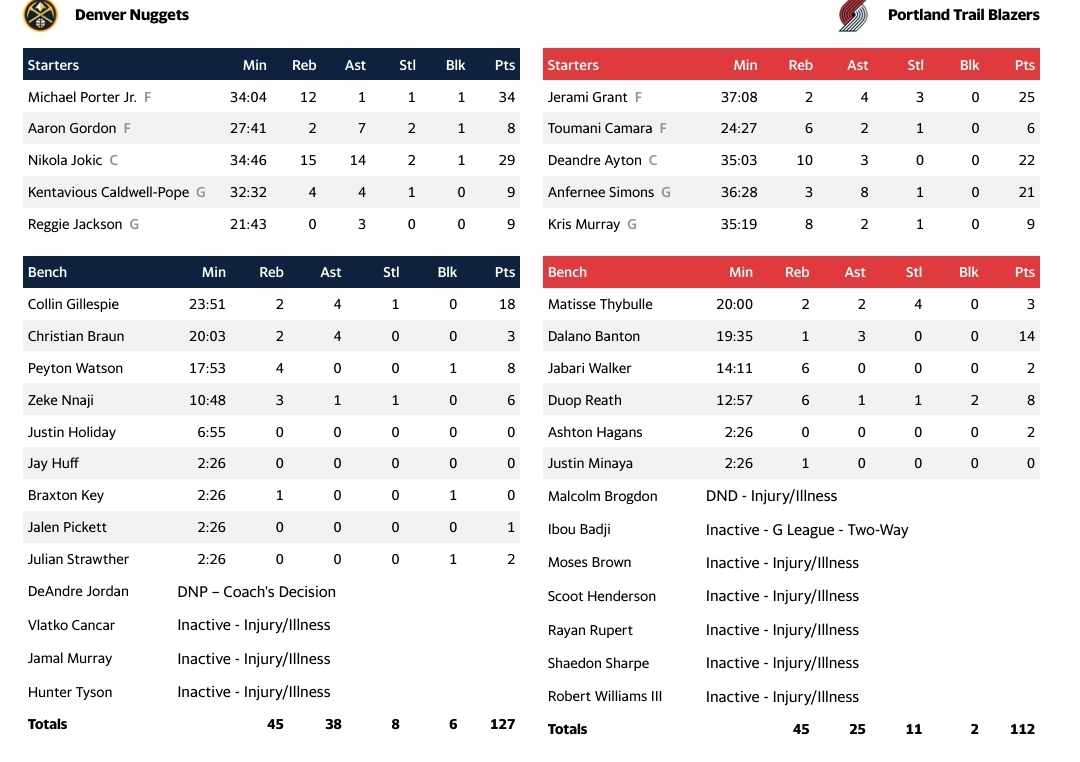 Denver Nuggets

| Starters | Min | Reb | Ast | Stl | Blk | Pts |
|---|---|---|---|---|---|---|
| Michael Porter Jr. F | 34:04 | 12 | 1 | 1 | 1 | 34 |
| Aaron Gordon F | 27:41 | 2 | 7 | 2 | 1 | 8 |
| Nikola Jokic C | 34:46 | 15 | 14 | 2 | 1 | 29 |
| Kentavious Caldwell-Pope G | 32:32 | 4 | 4 | 1 | 0 | 9 |
| Reggie Jackson G | 21:43 | 0 | 3 | 0 | 0 | 9 |

| Bench | Min | Reb | Ast | Stl | Blk | Pts |
|---|---|---|---|---|---|---|
| Collin Gillespie | 23:51 | 2 | 4 | 1 | 0 | 18 |
| Christian Braun | 20:03 | 2 | 4 | 0 | 0 | 3 |
| Peyton Watson | 17:53 | 4 | 0 | 0 | 1 | 8 |
| Zeke Nnaji | 10:48 | 3 | 1 | 1 | 0 | 6 |
| Justin Holiday | 6:55 | 0 | 0 | 0 | 0 | 0 |
| Jay Huff | 2:26 | 0 | 0 | 0 | 0 | 0 |
| Braxton Key | 2:26 | 1 | 0 | 0 | 1 | 0 |
| Jalen Pickett | 2:26 | 0 | 0 | 0 | 0 | 1 |
| Julian Strawther | 2:26 | 0 | 0 | 0 | 1 | 2 |
| DeAndre Jordan | DNP – Coach's Decision | | | | | |
| Vlatko Cancar | Inactive - Injury/Illness | | | | | |
| Jamal Murray | Inactive - Injury/Illness | | | | | |
| Hunter Tyson | Inactive - Injury/Illness | | | | | |
| Totals | | 45 | 38 | 8 | 6 | 127 |

Portland Trail Blazers

| Starters | Min | Reb | Ast | Stl | Blk | Pts |
|---|---|---|---|---|---|---|
| Jerami Grant F | 37:08 | 2 | 4 | 3 | 0 | 25 |
| Toumani Camara F | 24:27 | 6 | 2 | 1 | 0 | 6 |
| Deandre Ayton C | 35:03 | 10 | 3 | 0 | 0 | 22 |
| Anfernee Simons G | 36:28 | 3 | 8 | 1 | 0 | 21 |
| Kris Murray G | 35:19 | 8 | 2 | 1 | 0 | 9 |

| Bench | Min | Reb | Ast | Stl | Blk | Pts |
|---|---|---|---|---|---|---|
| Matisse Thybulle | 20:00 | 2 | 2 | 4 | 0 | 3 |
| Dalano Banton | 19:35 | 1 | 3 | 0 | 0 | 14 |
| Jabari Walker | 14:11 | 6 | 0 | 0 | 0 | 2 |
| Duop Reath | 12:57 | 6 | 1 | 1 | 2 | 8 |
| Ashton Hagans | 2:26 | 0 | 0 | 0 | 0 | 2 |
| Justin Minaya | 2:26 | 1 | 0 | 0 | 0 | 0 |
| Malcolm Brogdon | DND - Injury/Illness | | | | | |
| Ibou Badji | Inactive - G League - Two-Way | | | | | |
| Moses Brown | Inactive - Injury/Illness | | | | | |
| Scoot Henderson | Inactive - Injury/Illness | | | | | |
| Rayan Rupert | Inactive - Injury/Illness | | | | | |
| Shaedon Sharpe | Inactive - Injury/Illness | | | | | |
| Robert Williams III | Inactive - Injury/Illness | | | | | |
| Totals | | 45 | 25 | 11 | 2 | 112 |